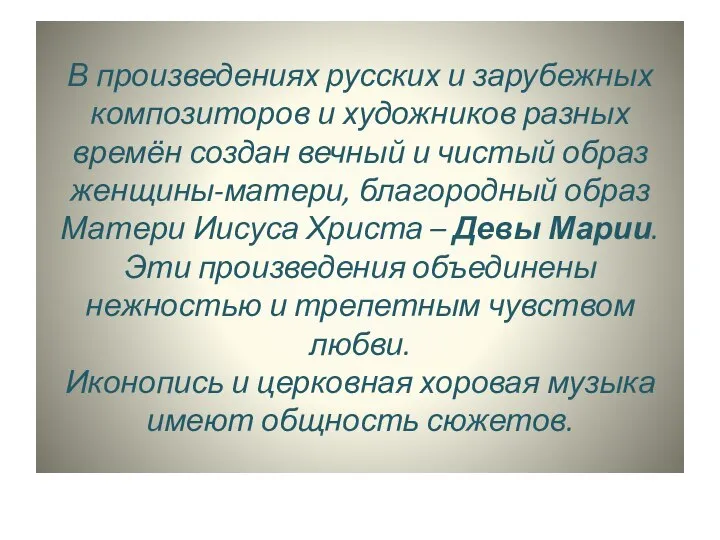 В произведениях русских и зарубежных композиторов и художников разных времён создан вечный и чистый образ женщины-матери, благородный образ Матери Иисуса Христа – Девы Марии. Эти произведения объединены нежностью и трепетным чувством любви.
Иконопись и церковная хоровая музыка имеют общность сюжетов.